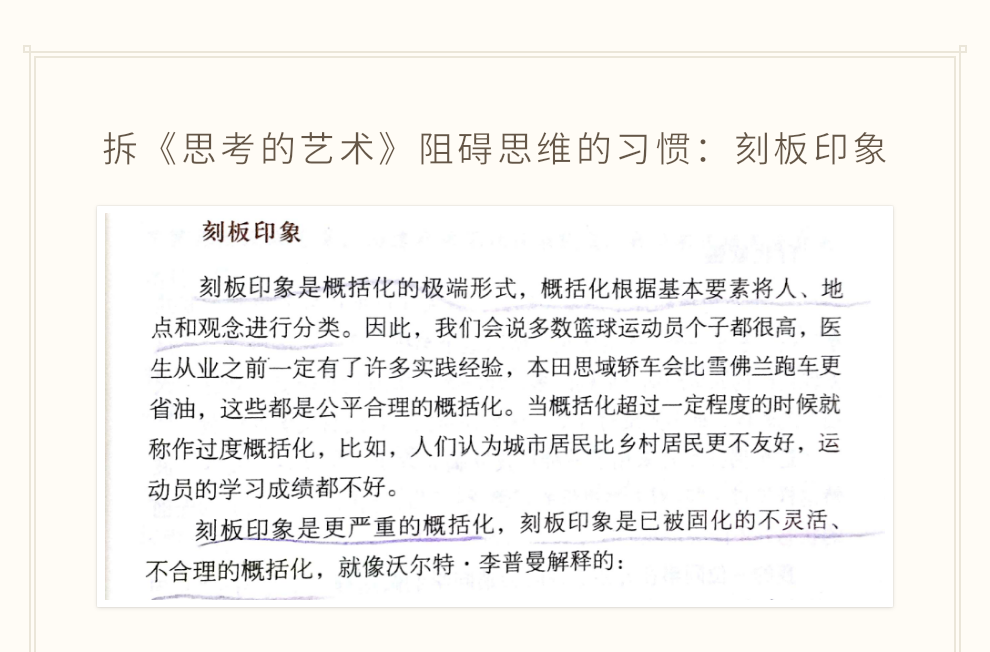 拆《思考的艺术》阻碍思维的习惯：刻板印象

刻板印象

刻板印象是概括化的极端形式，概括化根据基本要素将人、地点和观念进行分类。因此，我们会说多数篮球运动员个子都很高，医生从业之前一定有了许多实践经验，本田思域轿车会比雪佛兰跑车更省油，这些都是公平合理的概括化。当概括化超过一定程度的时候就称作过度概括化，比如，人们认为城市居民比乡村居民更不友好，运动员的学习成绩都不好。

刻板印象是更严重的概括化，刻板印象是已被固化的不灵活、不合理的概括化，就像沃尔特·李普曼解释的：